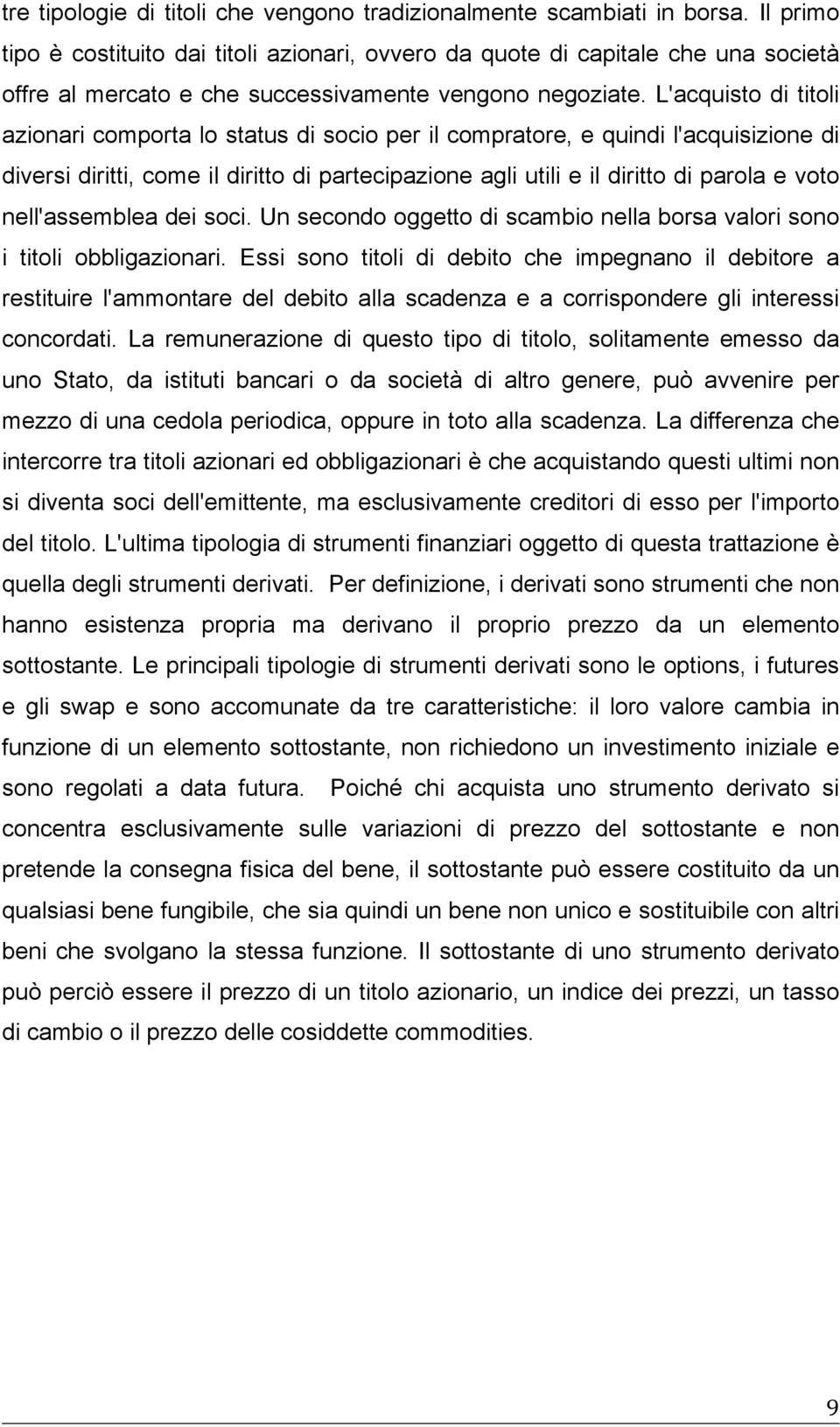 tre tipologie di titoli che vengono tradizionalmente scambiati in borsa. Il primo tipo è costituito dai titoli azionari, ovvero da quote di capitale che una società offre al mercato e che successivamente vengono negoziate. L'acquisto di titoli azionari comporta lo status di socio per il compratore, e quindi l'acquisizione di diversi diritti, come il diritto di partecipazione agli utili e il diritto di parola e voto nell'assemblea dei soci. Un secondo oggetto di scambio nella borsa valori sono i titoli obbligazionari. Essi sono titoli di debito che impegnano il debitore a restituire l'ammontare del debito alla scadenza e a corrispondere gli interessi concordati. La remunerazione di questo tipo di titolo, solitamente emesso da uno Stato, da istituti bancari o da società di altro genere, può avvenire per mezzo di una cedola periodica, oppure in toto alla scadenza. La differenza che intercorre tra titoli azionari ed obbligazionari è che acquistando questi ultimi non si diventa soci dell'emittente, ma esclusivamente creditori di esso per l'importo del titolo. L'ultima tipologia di strumenti finanziari oggetto di questa trattazione è quella degli strumenti derivati. Per definizione, i derivati sono strumenti che non hanno esistenza propria ma derivano il proprio prezzo da un elemento sottostante. Le principali tipologie di strumenti derivati sono le options, i futures e gli swap e sono accomunate da tre caratteristiche: il loro valore cambia in funzione di un elemento sottostante, non richiedono un investimento iniziale e sono regolati a data futura. Poiché chi acquista uno strumento derivato si concentra esclusivamente sulle variazioni di prezzo del sottostante e non pretende la consegna fisica del bene, il sottostante può essere costituito da un qualsiasi bene fungibile, che sia quindi un bene non unico e sostituibile con altri beni che svolgano la stessa funzione. Il sottostante di uno strumento derivato può perciò essere il prezzo di un titolo azionario, un indice dei prezzi, un tasso di cambio o il prezzo delle cosiddette commodities.

9